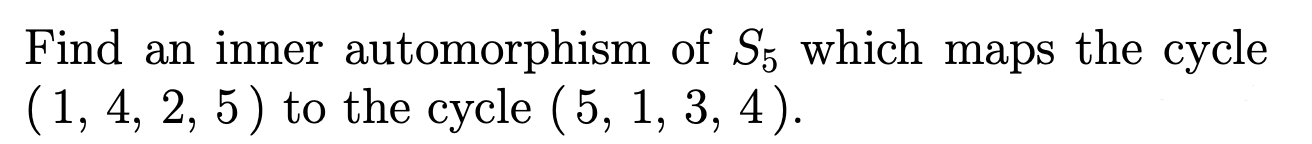 Find an inner automorphism of $S_5$ which maps the cycle $(1, 4, 2, 5)$ to the cycle $(5, 1, 3, 4)$.